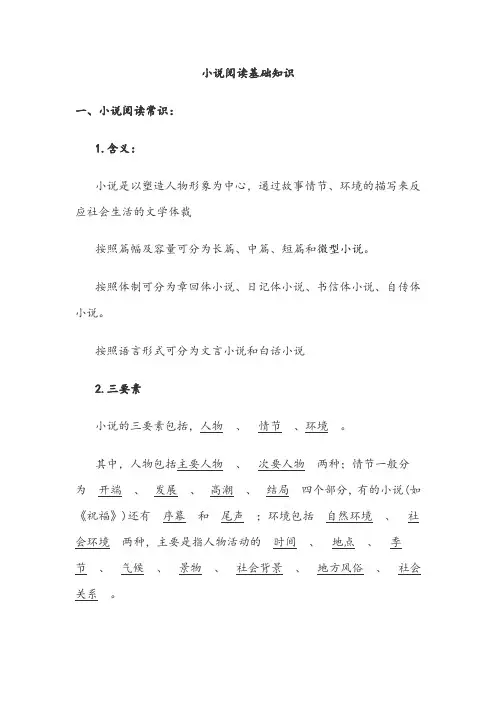 小说阅读基础知识

一、小说阅读常识：

1. 含义：

小说是以塑造人物形象为中心，通过故事情节、环境的描写来反应社会生活的文学体裁

按照篇幅及容量可分为长篇、中篇、短篇和微型小说。

按照体制可分为章回体小说、日记体小说、书信体小说、自传体小说。

按照语言形式可分为文言小说和白话小说

2. 三要素

小说的三要素包括，人物 、 情节 、环境 。

其中，人物包括主要人物 、 次要人物 两种；情节一般分为 开端 、 发展 、 高潮 、 结局 四个部分，有的小说（如《祝福》）还有 序幕 和 尾声 ；环境包括 自然环境 、 社会环境 两种，主要是指人物活动的 时间 、 地点 、 季节 、 气候 、 景物 、 社会背景 、 地方风俗 、 社会关系 。